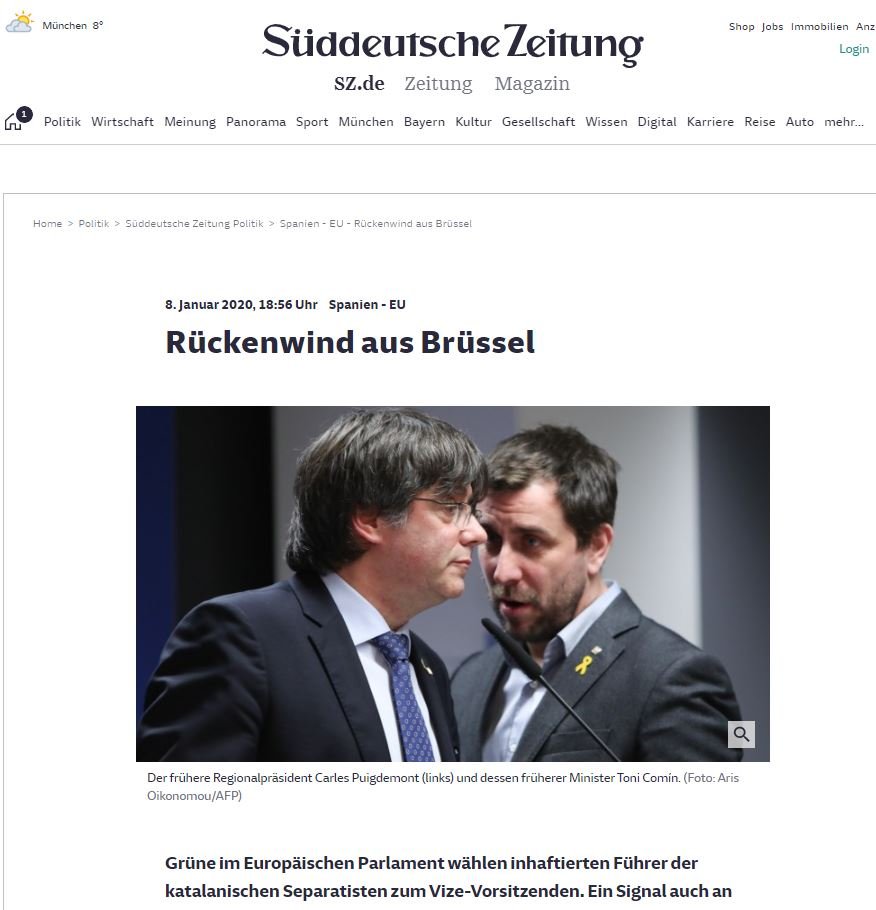 München 8°

Süddeutsche Zeitung

Shop Jobs Immobilien Anz

Login

SZ.de Zeitung Magazin

1 Politik Wirtschaft Meinung Panorama Sport München Bayern Kultur Gesellschaft Wissen Digital Karriere Reise Auto mehr...

Home > Politik > Süddeutsche Zeitung Politik > Spanien - EU - Rückenwind aus Brüssel

8. Januar 2020, 18:56 Uhr Spanien - EU

Rückenwind aus Brüssel

Der frühere Regionalpräsident Carles Puigdemont (links) und dessen früherer Minister Toni Comín. (Foto: Aris Oikonomou/AFP)

Grüne im Europäischen Parlament wählen inhaftierten Führer der katalanischen Separatisten zum Vize-Vorsitzenden. Ein Signal auch an